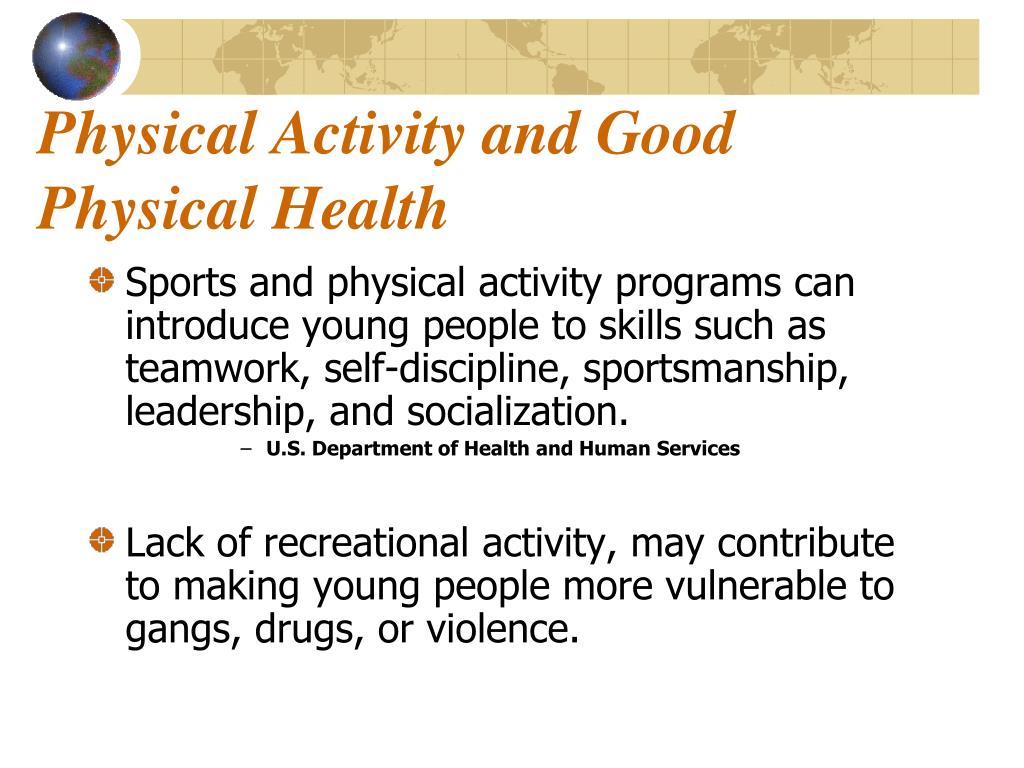 Physical Activity and Good Physical Health

Sports and physical activity programs can introduce young people to skills such as teamwork, self-discipline, sportsmanship, leadership, and socialization.

– U.S. Department of Health and Human Services

Lack of recreational activity, may contribute to making young people more vulnerable to gangs, drugs, or violence.